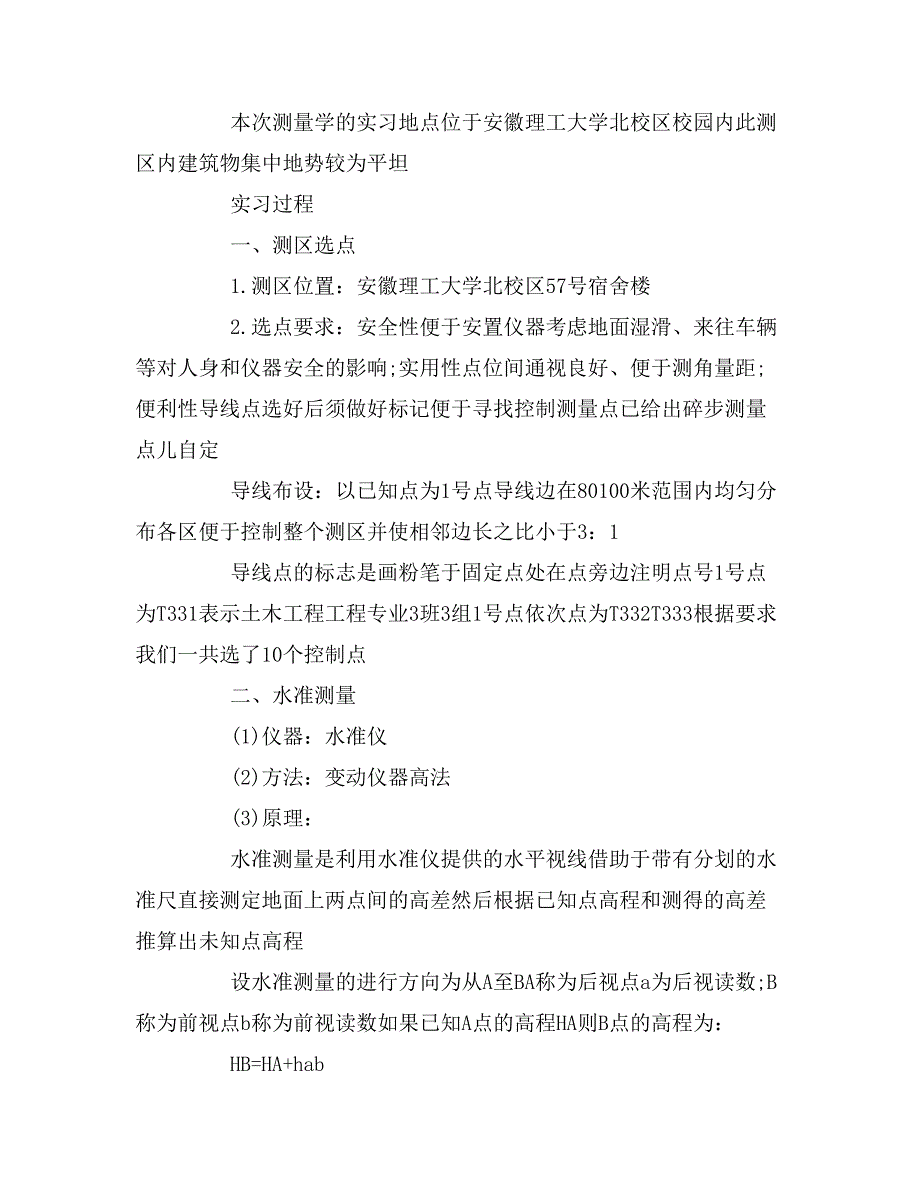 本次测量学的实习地点位于安徽理工大学北校区校园内此测区内建筑物集中地势较为平坦

实习过程

一、测区选点

1.测区位置：安徽理工大学北校区57号宿舍楼

2.选点要求：安全性便于安置仪器考虑地面湿滑、来往车辆等对人身和仪器安全的影响;实用性点位间通视良好、便于测角量距;便利性导线点选好后须做好标记便于寻找控制测量点已给出碎步测量点儿自定

导线布设：以已知点为1号点导线边在80100米范围内均匀分布各区便于控制整个测区并使相邻边长之比小于3：1

导线点的标志是画粉笔于固定点处在点旁边注明点号1号点为T331表示土木工程工程专业3班3组1号点依次点为T332T333根据要求我们一共选了10个控制点

二、水准测量

(1)仪器：水准仪

(2)方法：变动仪器高法

(3)原理：

水准测量是利用水准仪提供的水平视线借助于带有分划的水准尺直接测定地面上两点间的高差然后根据已知点高程和测得的高差推算出未知点高程

设水准测量的进行方向为从A至BA称为后视点a为后视读数;B称为前视点b称为前视读数如果已知A点的高程HA则B点的高程为：

HB=HA+hab